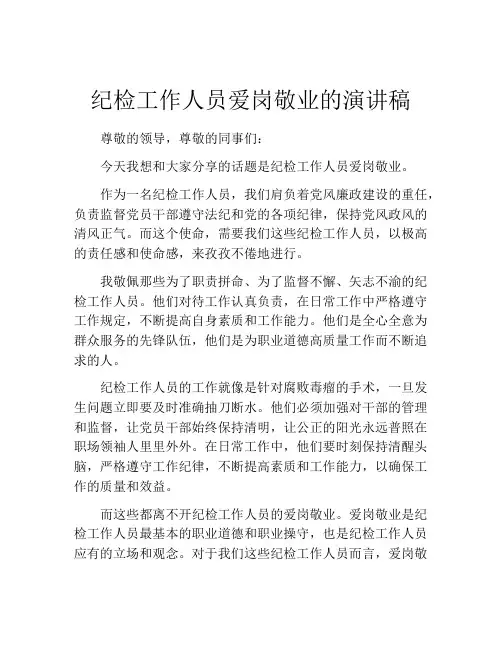 纪检工作人员爱岗敬业的演讲稿

尊敬的领导，尊敬的同事们：

今天我想和大家分享的话题是纪检工作人员爱岗敬业。

作为一名纪检工作人员，我们肩负着党风廉政建设的重任，负责监督党员干部遵守法纪和党的各项纪律，保持党风政风的清风正气。而这个使命，需要我们这些纪检工作人员，以极高的责任感和使命感，来孜孜不倦地进行。

我敬佩那些为了职责拼命、为了监督不懈、矢志不渝的纪检工作人员。他们对待工作认真负责，在日常工作中严格遵守工作规定，不断提高自身素质和工作能力。他们是全心全意为群众服务的先锋队伍，他们是为职业道德高质量工作而不断追求的人。

纪检工作人员的工作就像是针对腐败毒瘤的手术，一旦发生问题立即要及时准确抽刀断水。他们必须加强对干部的管理和监督，让党员干部始终保持清明，让公正的阳光永远普照在职场领袖人里里外外。在日常工作中，他们要时刻保持清醒头脑，严格遵守工作纪律，不断提高素质和工作能力，以确保工作的质量和效益。

而这些都离不开纪检工作人员的爱岗敬业。爱岗敬业是纪检工作人员最基本的职业道德和职业操守，也是纪检工作人员应有的立场和观念。对于我们这些纪检工作人员而言，爱岗敬